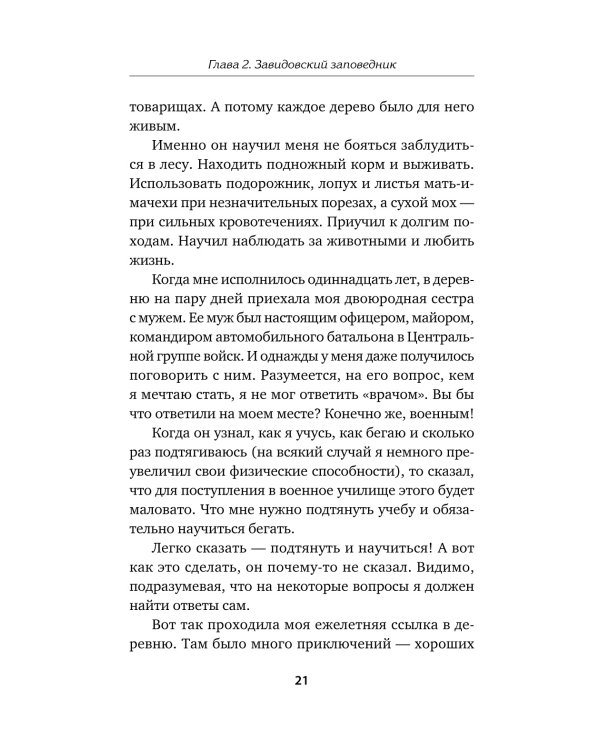 Глава 2. Завидовский заповедник

товарищах. А потому каждое дерево было для него живым.

Именно он научил меня не бояться заблудиться в лесу. Находить подножный корм и выживать. Использовать подорожник, лопух и листья мать-и-мачехи при незначительных порезах, а сухой мох — при сильных кровотечениях. Приучил к долгим походам. Научил наблюдать за животными и любить жизнь.

Когда мне исполнилось одиннадцать лет, в деревню на пару дней приехала моя двоюродная сестра с мужем. Ее муж был настоящим офицером, майором, командиром автомобильного батальона в Центральной группе войск. И однажды у меня даже получилось поговорить с ним. Разумеется, на его вопрос, кем я мечтаю стать, я не мог ответить «врачом». Вы бы что ответили на моем месте? Конечно же, военным!

Когда он узнал, как я учусь, как бегаю и сколько раз подтягиваюсь (на всякий случай я немного преувеличил свои физические способности), то сказал, что для поступления в военное училище этого будет маловато. Что мне нужно подтянуть учебу и обязательно научиться бегать.

Легко сказать — подтянуть и научиться! А вот как это сделать, он почему-то не сказал. Видимо, подразумевая, что на некоторые вопросы я должен найти ответы сам.

Вот так проходила моя ежелетняя ссылка в деревню. Там было много приключений — хороших

21